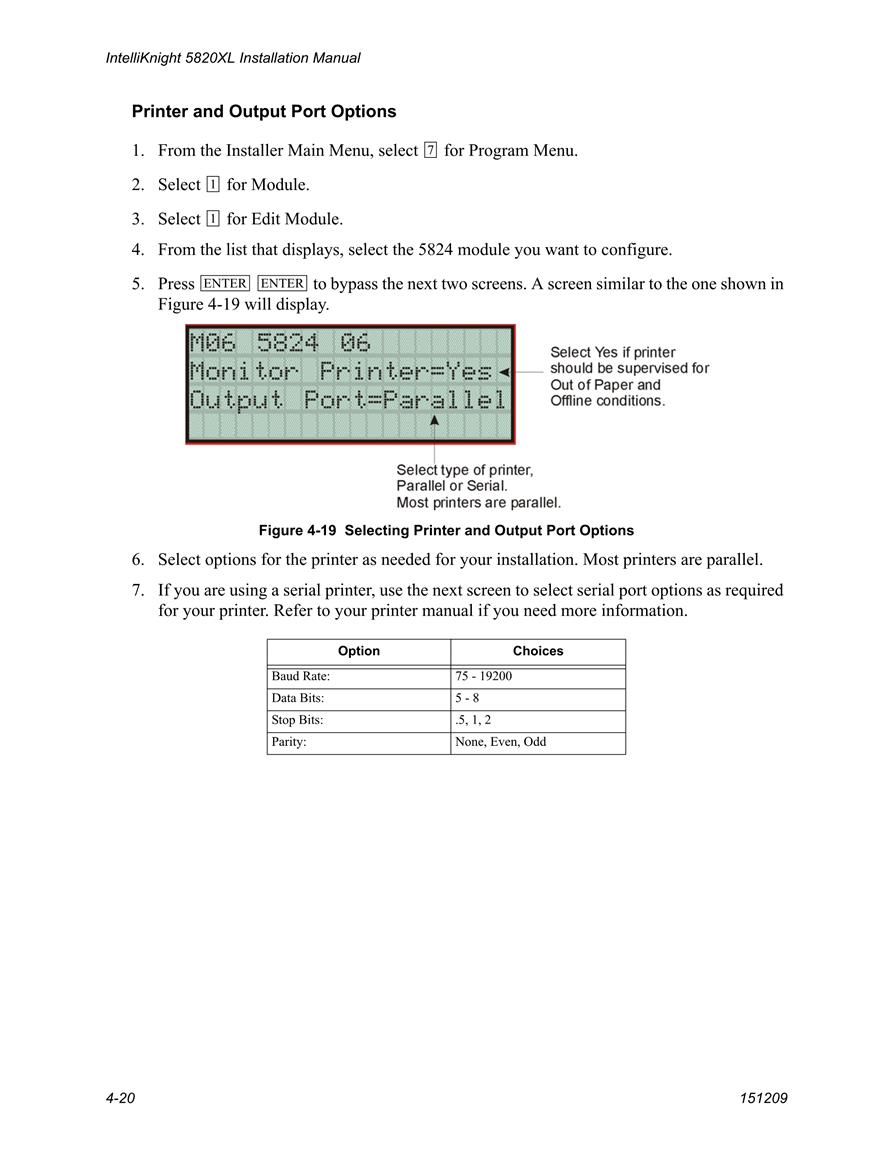 IntelliKnight 5820XL Installation Manual

Printer and Output Port Options

1. From the Installer Main Menu, select 7 for Program Menu.

2. Select 1 for Module.

3. Select 1 for Edit Module.

4. From the list that displays, select the 5824 module you want to configure.

5. Press ENTER ENTER to bypass the next two screens. A screen similar to the one shown in Figure 4-19 will display.

M06 5824 06
Monitor Printer=Yes
Output Port=Parallel

Select Yes if printer should be supervised for Out of Paper and Offline conditions.

Select type of printer, Parallel or Serial. Most printers are parallel.

Figure 4-19 Selecting Printer and Output Port Options

6. Select options for the printer as needed for your installation. Most printers are parallel.

7. If you are using a serial printer, use the next screen to select serial port options as required for your printer. Refer to your printer manual if you need more information.

| Option | Choices |
|---|---|
| Baud Rate: | 75 - 19200 |
| Data Bits: | 5 - 8 |
| Stop Bits: | .5, 1, 2 |
| Parity: | None, Even, Odd |

4-20

151209